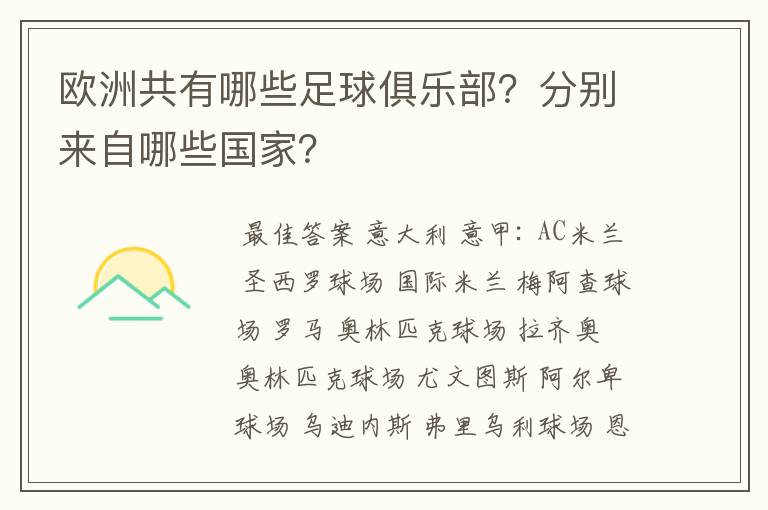 欧洲共有哪些足球俱乐部？分别来自哪些国家？

最佳答案 意大利 意甲：AC米兰 圣西罗球场 国际米兰 梅阿查球场 罗马 奥林匹克球场 拉齐奥 奥林匹克球场 尤文图斯 阿尔卑球场 乌迪内斯 弗里乌利球场 恩